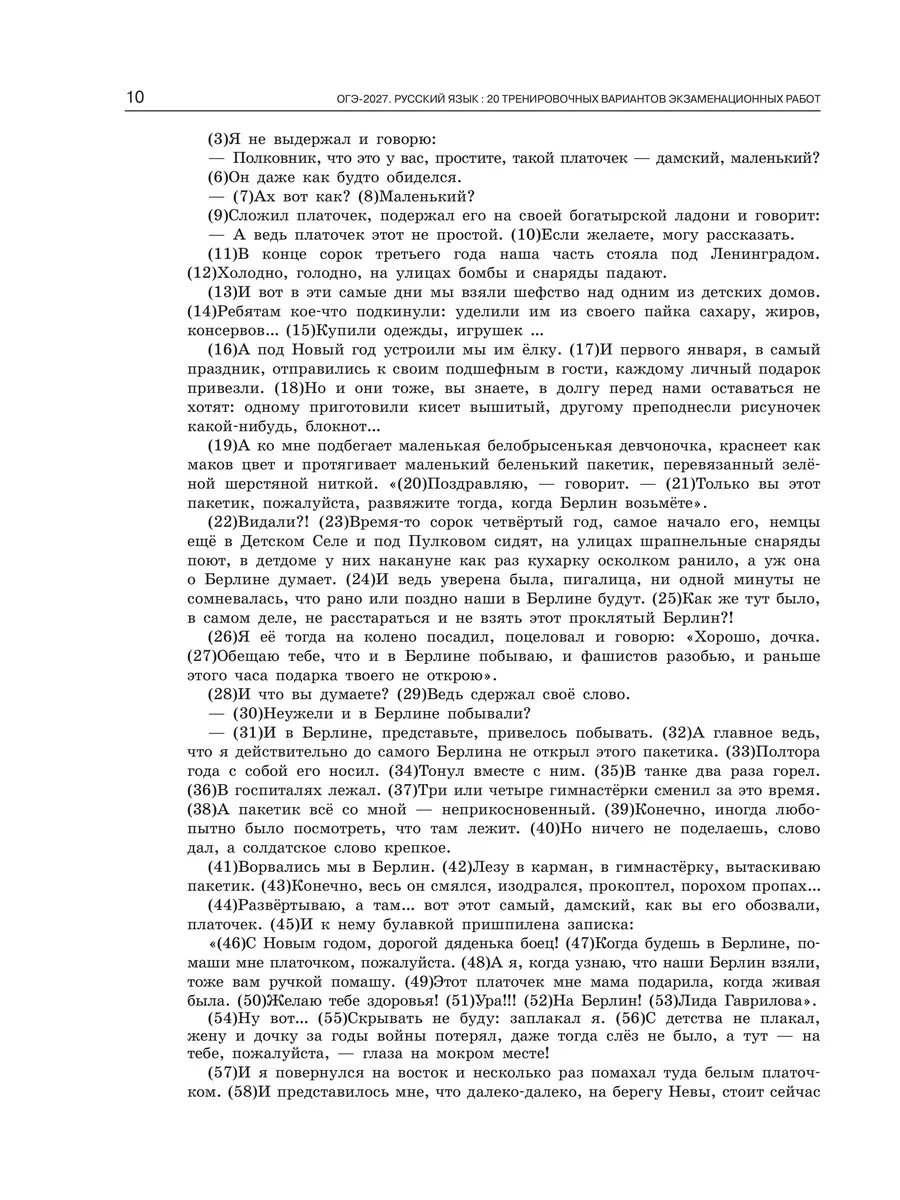 10 ОГЭ-2027. РУССКИЙ ЯЗЫК : 20 ТРЕНИРОВОЧНЫХ ВАРИАНТОВ ЭКЗАМЕНАЦИОННЫХ РАБОТ

(3)Я не выдержал и говорю:

— Полковник, что это у вас, простите, такой платочек — дамский, маленький?

(6)Он даже как будто обиделся.

— (7)Ах вот как? (8)Маленький?

(9)Сложил платочек, подержал его на своей богатырской ладони и говорит:

— А ведь платочек этот не простой. (10)Если желаете, могу рассказать.

(11)В конце сорок третьего года наша часть стояла под Ленинградом. (12)Холодно, голодно, на улицах бомбы и снаряды падают.

(13)И вот в эти самые дни мы взяли шефство над одним из детских домов. (14)Ребятам кое-что подкинули: уделили им из своего пайка сахару, жиров, консервов... (15)Купили одежды, игрушек ...

(16)А под Новый год устроили мы им ёлку. (17)И первого января, в самый праздник, отправились к своим подшефным в гости, каждому личный подарок привезли. (18)Но и они тоже, вы знаете, в долгу перед нами оставаться не хотят: одному приготовили кисет вышитый, другому преподнесли рисуночек какой-нибудь, блокнот...

(19)А ко мне подбегает маленькая белобрысенькая девчоночка, краснеет как маков цвет и протягивает маленький беленький пакетик, перевязанный зелёной шерстяной ниткой. «(20)Поздравляю, — говорит. — (21)Только вы этот пакетик, пожалуйста, развяжите тогда, когда Берлин возьмёте».

(22)Видали?! (23)Время-то сорок четвёртый год, самое начало его, немцы ещё в Детском Селе и под Пулковом сидят, на улицах шрапнельные снаряды поют, в детдоме у них накануне как раз кухарку осколком ранило, а уж она о Берлине думает. (24)И ведь уверена была, пигалица, ни одной минуты не сомневалась, что рано или поздно наши в Берлине будут. (25)Как же тут было, в самом деле, не расстараться и не взять этот проклятый Берлин?!

(26)Я её тогда на колено посадил, поцеловал и говорю: «Хорошо, дочка. (27)Обещаю тебе, что и в Берлине побываю, и фашистов разобью, и раньше этого часа подарка твоего не открою».

(28)И что вы думаете? (29)Ведь сдержал своё слово.

— (30)Неужели и в Берлине побывали?

— (31)И в Берлине, представьте, привелось побывать. (32)А главное ведь, что я действительно до самого Берлина не открыл этого пакетика. (33)Полтора года с собой его носил. (34)Тонул вместе с ним. (35)В танке два раза горел. (36)В госпиталях лежал. (37)Три или четыре гимнастёрки сменил за это время. (38)А пакетик всё со мной — неприкосновенный. (39)Конечно, иногда любопытно было посмотреть, что там лежит. (40)Но ничего не поделаешь, слово дал, а солдатское слово крепкое.

(41)Ворвались мы в Берлин. (42)Лезу в карман, в гимнастёрку, вытаскиваю пакетик. (43)Конечно, весь он смялся, изодрался, прокоптел, порохом пропах...

(44)Развёртываю, а там... вот этот самый, дамский, как вы его обозвали, платочек. (45)И к нему булавкой пришпилена записка:

«(46)С Новым годом, дорогой дяденька боец! (47)Когда будешь в Берлине, помаши мне платочком, пожалуйста. (48)А я, когда узнаю, что наши Берлин взяли, тоже вам ручкой помашу. (49)Этот платочек мне мама подарила, когда живая была. (50)Желаю тебе здоровья! (51)Ура!!! (52)На Берлин! (53)Лида Гаврилова».

(54)Ну вот... (55)Скрывать не буду: заплакал я. (56)С детства не плакал, жену и дочку за годы войны потерял, даже тогда слёз не было, а тут — на тебе, пожалуйста, — глаза на мокром месте!

(57)И я повернулся на восток и несколько раз помахал туда белым платочком. (58)И представилось мне, что далеко-далеко, на берегу Невы, стоит сейчас